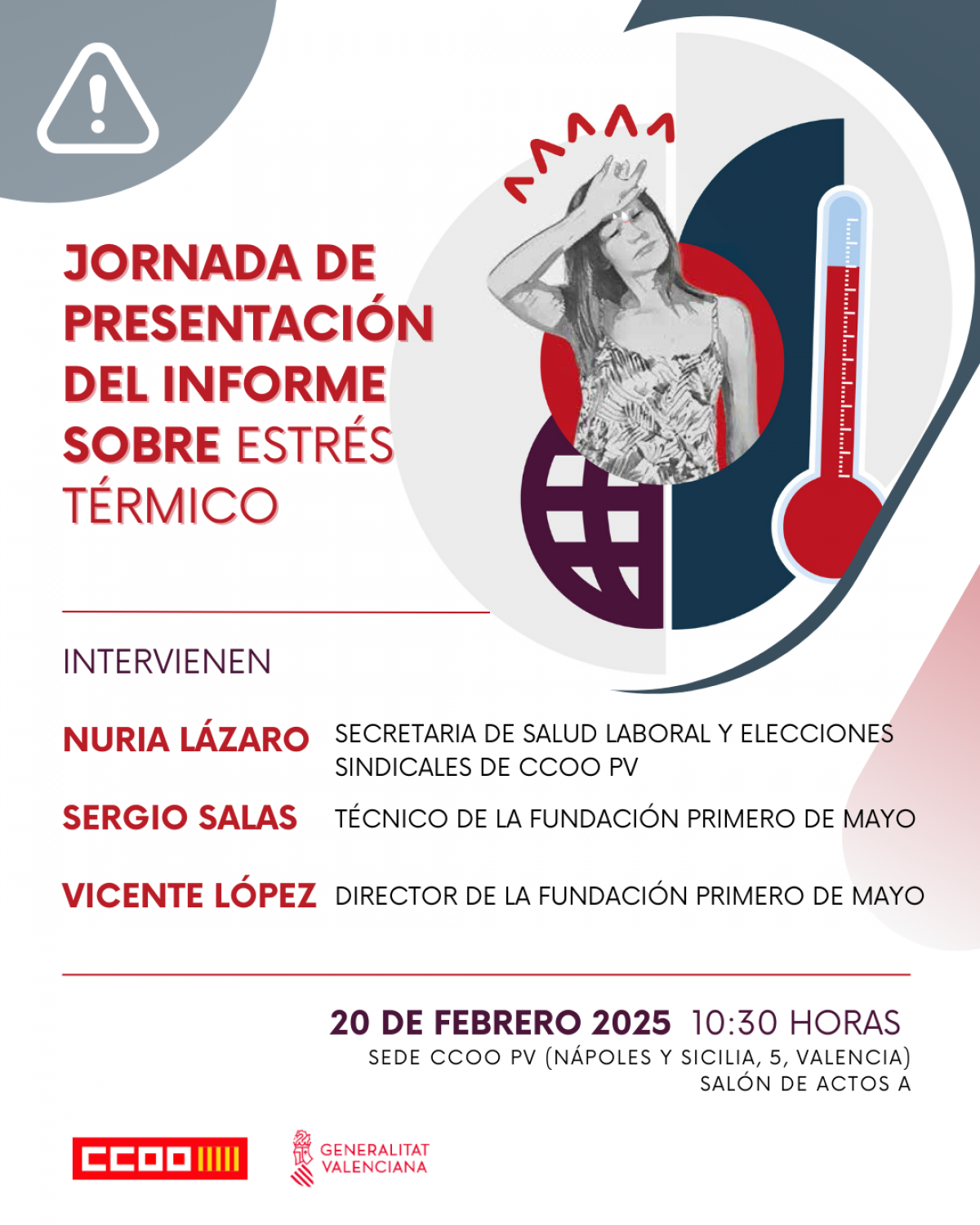 JORNADA DE PRESENTACIÓN DEL INFORME SOBRE ESTRÉS TÉRMICO

INTERVIENEN

NURIA LÁZARO SECRETARIA DE SALUD LABORAL Y ELECCIONES SINDICALES DE CCOO PV

SERGIO SALAS TÉCNICO DE LA FUNDACIÓN PRIMERO DE MAYO

VICENTE LÓPEZ DIRECTOR DE LA FUNDACIÓN PRIMERO DE MAYO

20 DE FEBRERO 2025 10:30 HORAS
SEDE CCOO PV (NÁPOLES Y SICILIA, 5, VALENCIA)
SALÓN DE ACTOS A

CCOO

GENERALITAT VALENCIANA